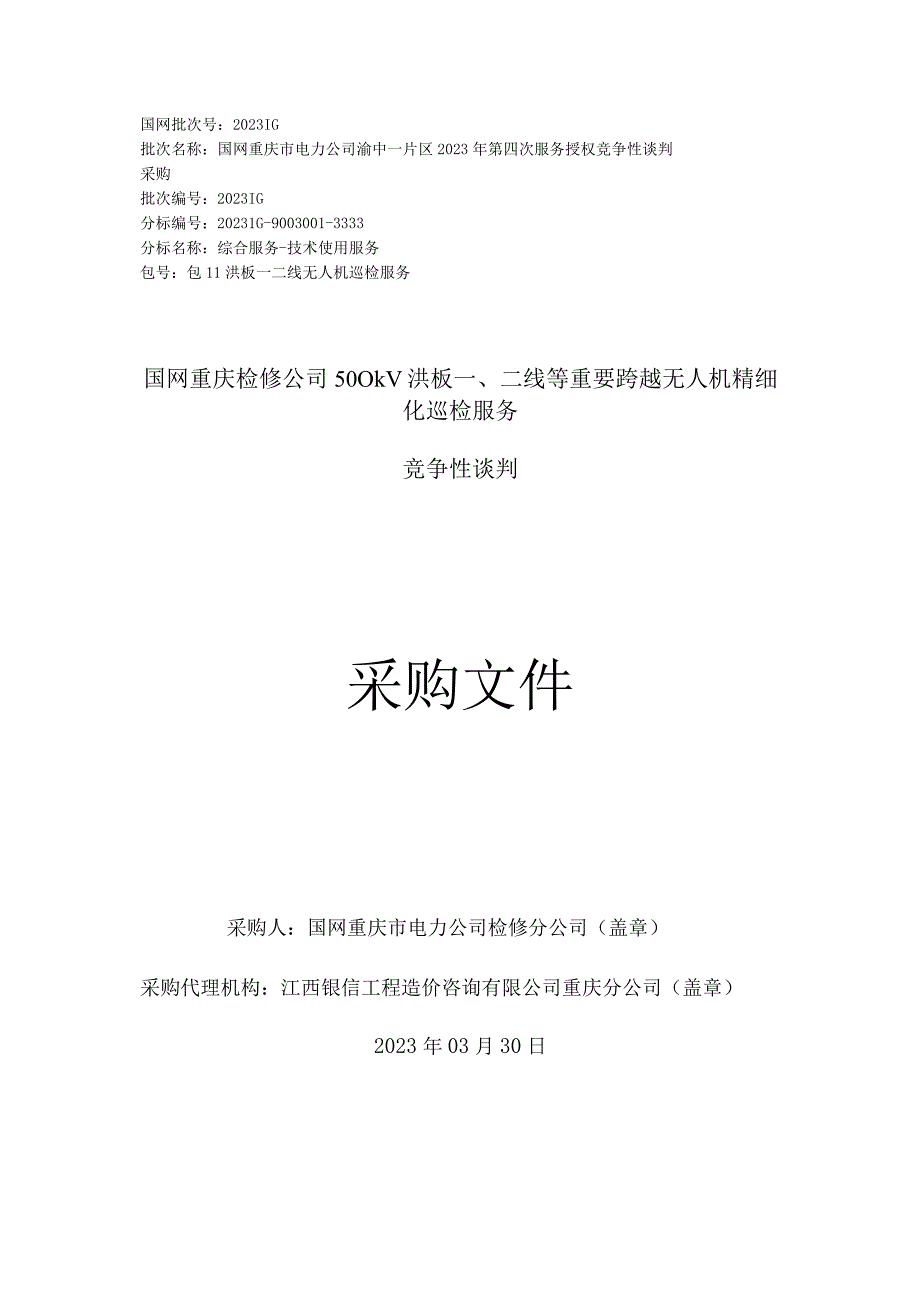 国网批次号：2023IG
批次名称：国网重庆市电力公司渝中一片区2023年第四次服务授权竞争性谈判采购
批次编号：2023IG
分标编号：2023IG-9003001-3333
分标名称：综合服务-技术使用服务
包号：包11洪板一二线无人机巡检服务

国网重庆检修公司50OkV洪板一、二线等重要跨越无人机精细化巡检服务

竞争性谈判

采购文件

采购人：国网重庆市电力公司检修分公司（盖章）

采购代理机构：江西银信工程造价咨询有限公司重庆分公司（盖章）

2023年03月30日